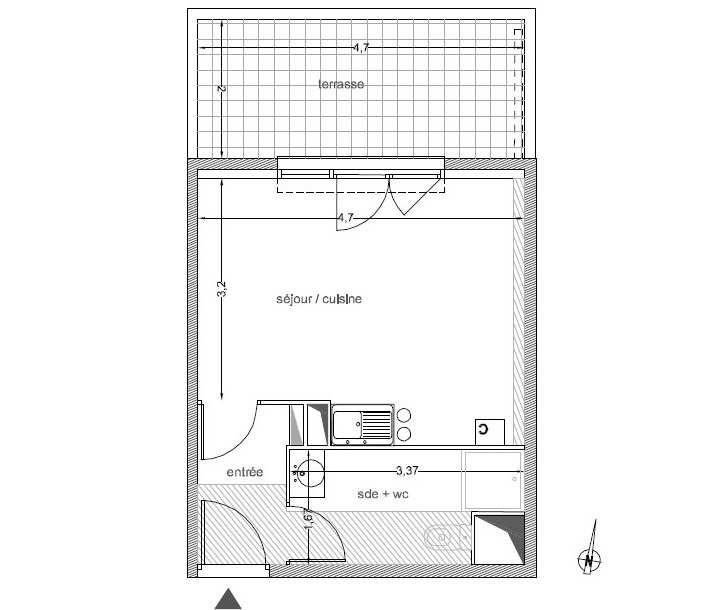 4,7

2

terrasse

4,7

3,2

séjour / cuisine

C

entrée

3,37

sde + wc

1,67

N